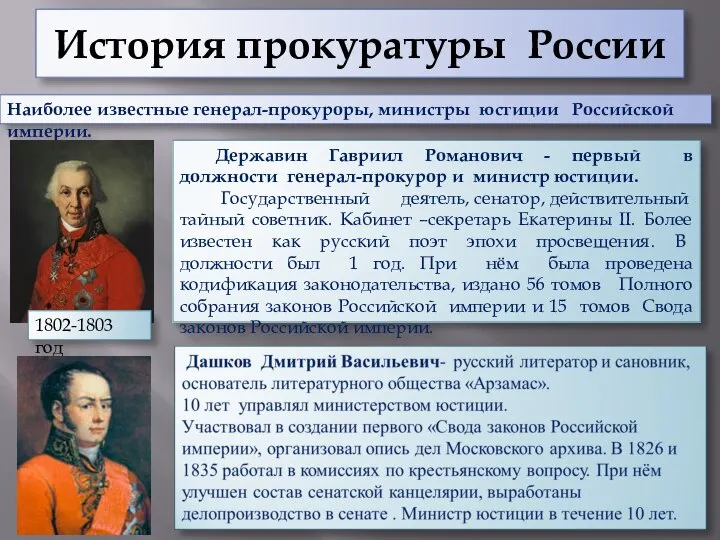 История прокуратуры России

Наиболее известные генерал-прокуроры, министры юстиции Российской империи.

Державин Гавриил Романович - первый в должности генерал-прокурор и министр юстиции.

Государственный деятель, сенатор, действительный тайный советник. Кабинет –секретарь Екатерины II. Более известен как русский поэт эпохи просвещения. В должности был 1 год. При нём была проведена кодификация законодательства, издано 56 томов Полного собрания законов Российской империи и 15 томов Свода законов Российской империи.

1802-1803 год

Дашков Дмитрий Васильевич- русский литератор и сановник, основатель литературного общества «Арзамас».
10 лет управлял министерством юстиции.
Участвовал в создании первого «Свода законов Российской империи», организовал опись дел Московского архива. В 1826 и 1835 работал в комиссиях по крестьянскому вопросу. При нём улучшен состав сенатской канцелярии, выработаны делопроизводство в сенате . Министр юстиции в течение 10 лет.